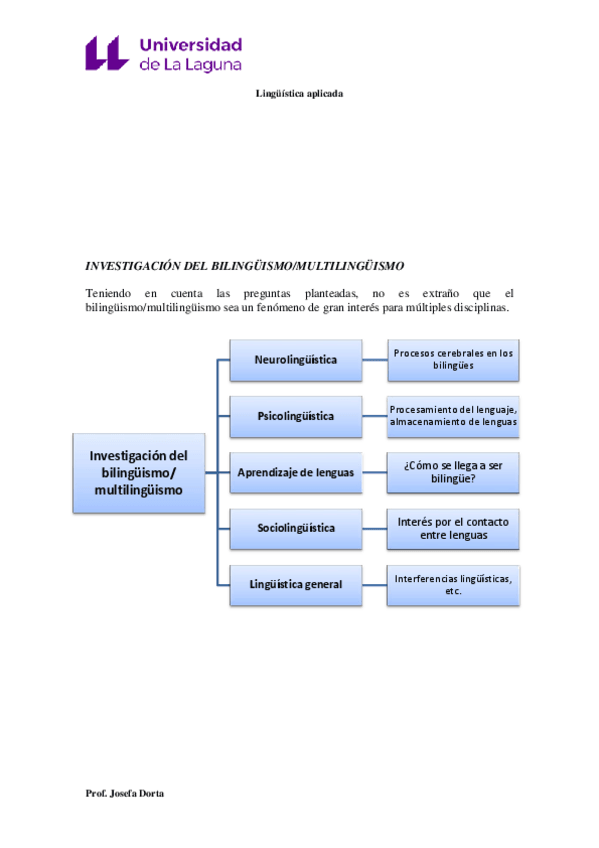 Universidad de La Laguna

Lingüística aplicada

INVESTIGACIÓN DEL BILINGÜISMO/MULTILINGÜISMO

Teniendo en cuenta las preguntas planteadas, no es extraño que el bilingüismo/multilingüismo sea un fenómeno de gran interés para múltiples disciplinas.

Investigación del bilingüismo/ multilingüismo

Neurolingüística

Procesos cerebrales en los bilingües

Psicolingüística

Procesamiento del lenguaje, almacenamiento de lenguas

Aprendizaje de lenguas

¿Cómo se llega a ser bilingüe?

Sociolingüística

Interés por el contacto entre lenguas

Lingüística general

Interferencias lingüísticas, etc.

Prof. Josefa Dorta